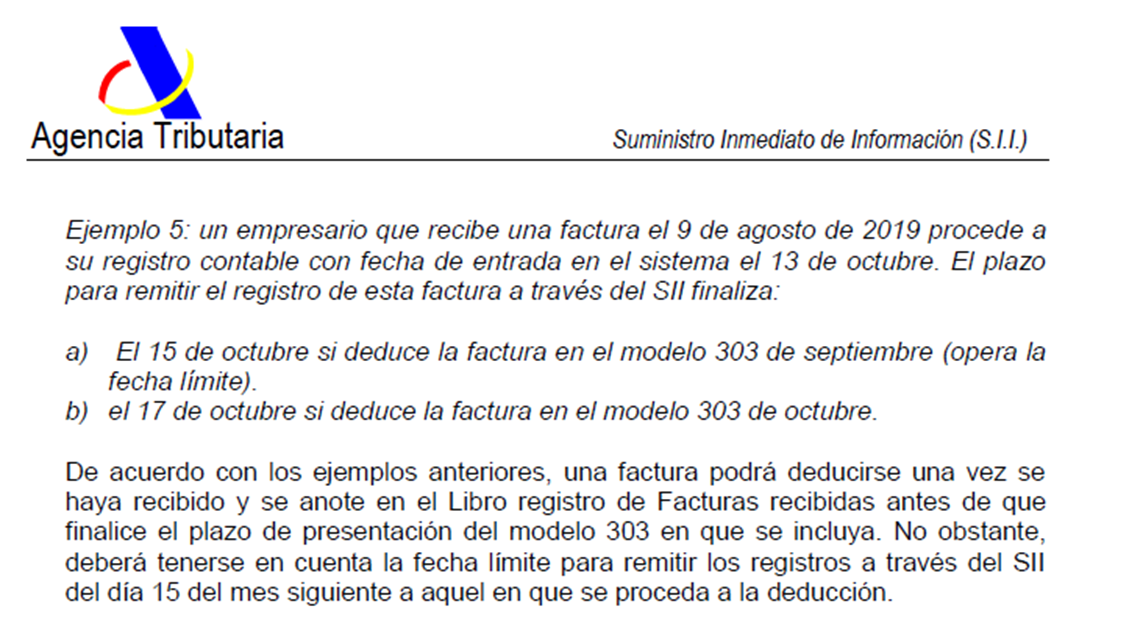 Agencia Tributaria

Suministro Inmediato de Información (S.I.I.)

Ejemplo 5: un empresario que recibe una factura el 9 de agosto de 2019 procede a su registro contable con fecha de entrada en el sistema el 13 de octubre. El plazo para remitir el registro de esta factura a través del SII finaliza:

a) El 15 de octubre si deduce la factura en el modelo 303 de septiembre (opera la fecha límite).
b) el 17 de octubre si deduce la factura en el modelo 303 de octubre.

De acuerdo con los ejemplos anteriores, una factura podrá deducirse una vez se haya recibido y se anote en el Libro registro de Facturas recibidas antes de que finalice el plazo de presentación del modelo 303 en que se incluya. No obstante, deberá tenerse en cuenta la fecha límite para remitir los registros a través del SII del día 15 del mes siguiente a aquel en que se proceda a la deducción.